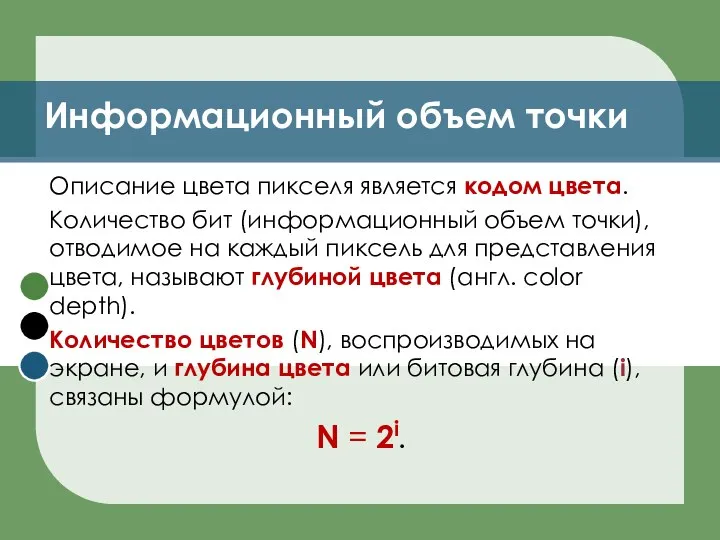 Информационный объем точки

Описание цвета пикселя является кодом цвета.

Количество бит (информационный объем точки), отводимое на каждый пиксель для представления цвета, называют глубиной цвета (англ. color depth).

Количество цветов (N), воспроизводимых на экране, и глубина цвета или битовая глубина (i), связаны формулой:

$N = 2^i$.